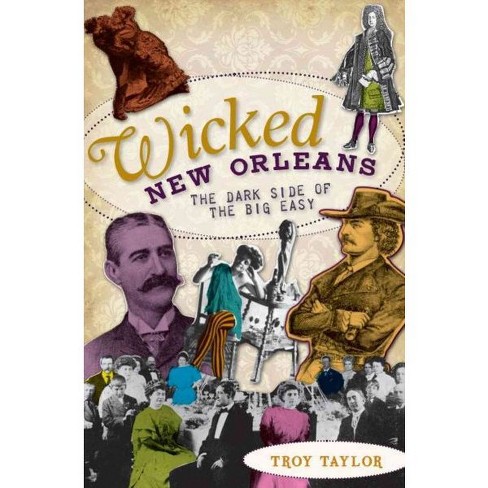 Wicked
NEW ORLEANS
THE DARK SIDE OF THE BIG EASY

TROY TAYLOR